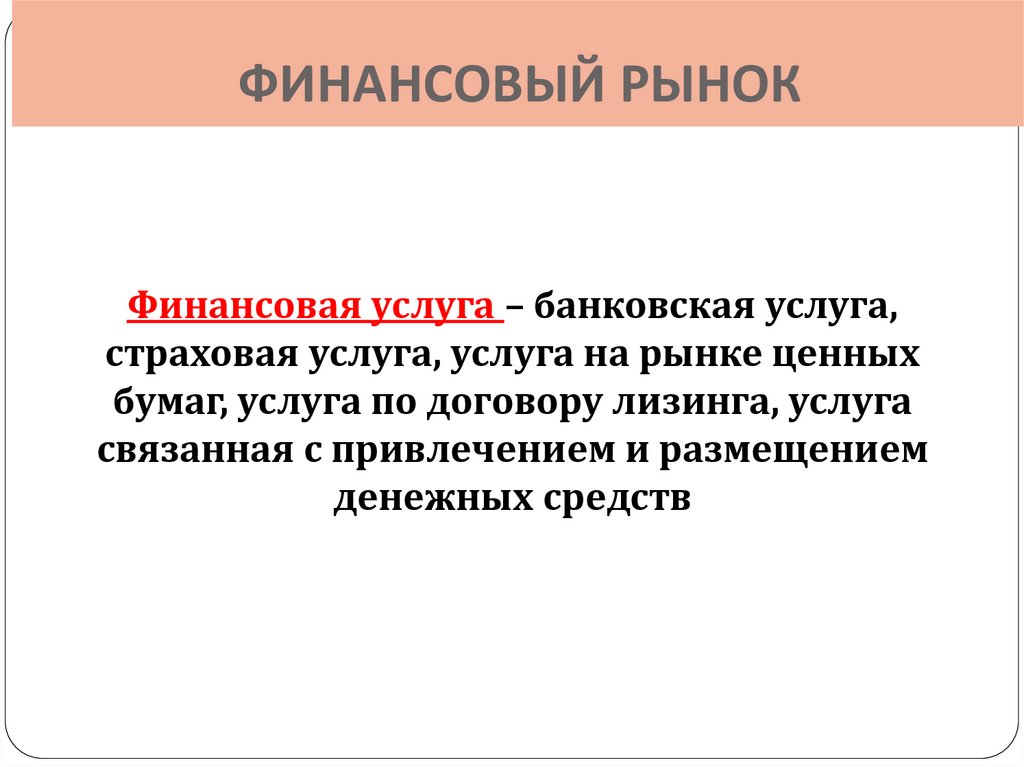 ФИНАНСОВЫЙ РЫНОК

Финансовая услуга – банковская услуга, страховая услуга, услуга на рынке ценных бумаг, услуга по договору лизинга, услуга связанная с привлечением и размещением денежных средств